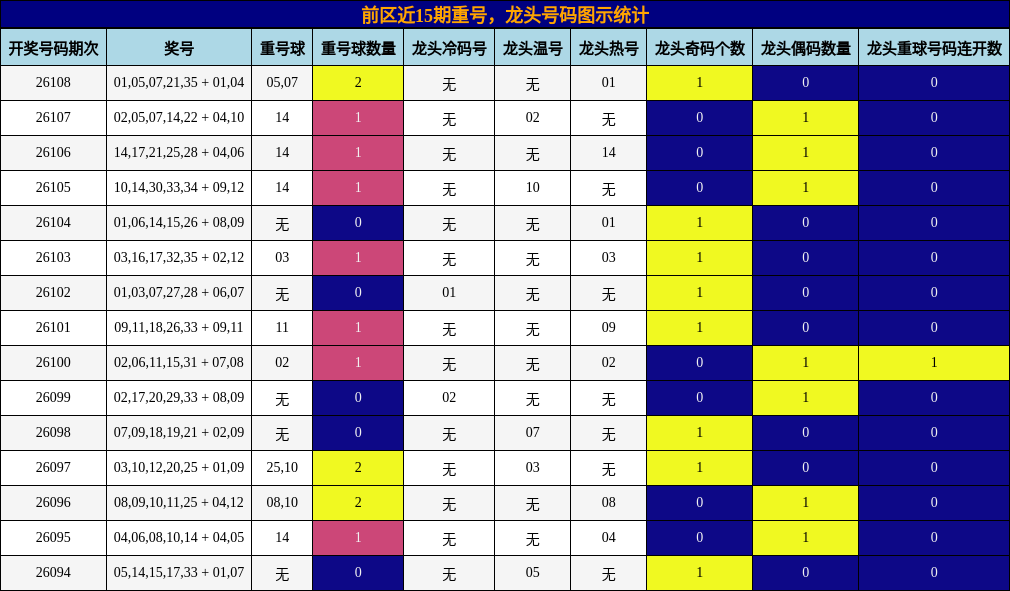 前区近15期重号，龙头号码图示统计

| 开奖号码期次 | 奖号 | 重号球 | 重号球数量 | 龙头冷码号 | 龙头温号 | 龙头热号 | 龙头奇码个数 | 龙头偶码数量 | 龙头重球号码连开数 |
|---|---|---|---|---|---|---|---|---|---|
| 26108 | 01,05,07,21,35 + 01,04 | 05,07 | 2 | 无 | 无 | 01 | 1 | 0 | 0 |
| 26107 | 02,05,07,14,22 + 04,10 | 14 | 1 | 无 | 02 | 无 | 0 | 1 | 0 |
| 26106 | 14,17,21,25,28 + 04,06 | 14 | 1 | 无 | 无 | 14 | 0 | 1 | 0 |
| 26105 | 10,14,30,33,34 + 09,12 | 14 | 1 | 无 | 10 | 无 | 0 | 1 | 0 |
| 26104 | 01,06,14,15,26 + 08,09 | 无 | 0 | 无 | 无 | 01 | 1 | 0 | 0 |
| 26103 | 03,16,17,32,35 + 02,12 | 03 | 1 | 无 | 无 | 03 | 1 | 0 | 0 |
| 26102 | 01,03,07,27,28 + 06,07 | 无 | 0 | 01 | 无 | 无 | 1 | 0 | 0 |
| 26101 | 09,11,18,26,33 + 09,11 | 11 | 1 | 无 | 无 | 09 | 1 | 0 | 0 |
| 26100 | 02,06,11,15,31 + 07,08 | 02 | 1 | 无 | 无 | 02 | 0 | 1 | 1 |
| 26099 | 02,17,20,29,33 + 08,09 | 无 | 0 | 02 | 无 | 无 | 0 | 1 | 0 |
| 26098 | 07,09,18,19,21 + 02,09 | 无 | 0 | 无 | 07 | 无 | 1 | 0 | 0 |
| 26097 | 03,10,12,20,25 + 01,09 | 25,10 | 2 | 无 | 03 | 无 | 1 | 0 | 0 |
| 26096 | 08,09,10,11,25 + 04,12 | 08,10 | 2 | 无 | 无 | 08 | 0 | 1 | 0 |
| 26095 | 04,06,08,10,14 + 04,05 | 14 | 1 | 无 | 无 | 04 | 0 | 1 | 0 |
| 26094 | 05,14,15,17,33 + 01,07 | 无 | 0 | 无 | 05 | 无 | 1 | 0 | 0 |